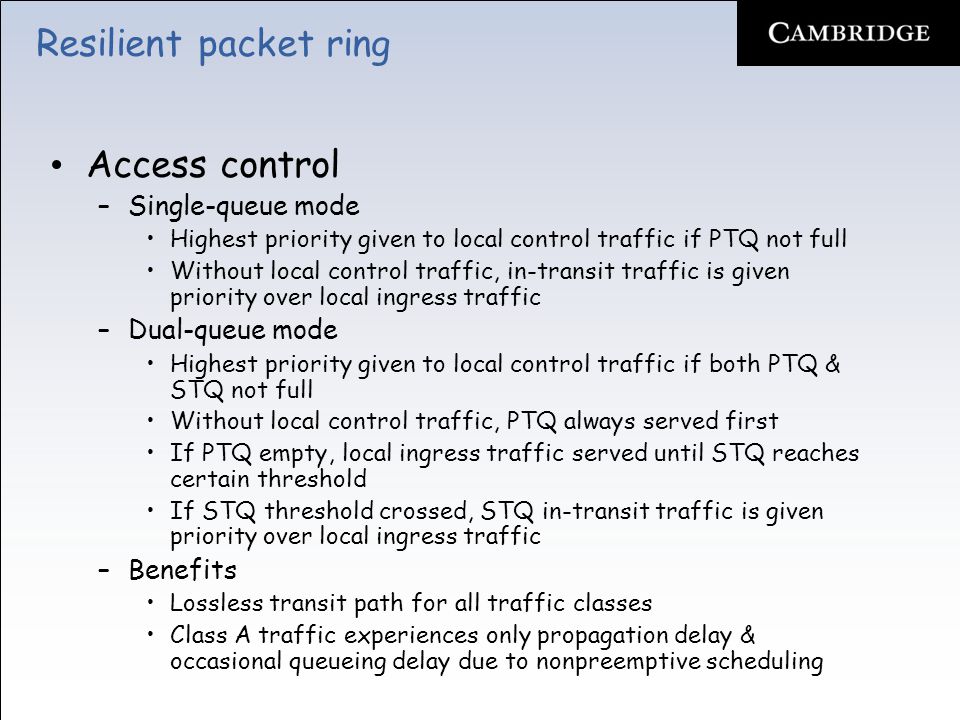 Resilient packet ring

CAMBRIDGE

• Access control
– Single-queue mode
• Highest priority given to local control traffic if PTQ not full
• Without local control traffic, in-transit traffic is given priority over local ingress traffic
– Dual-queue mode
• Highest priority given to local control traffic if both PTQ & STQ not full
• Without local control traffic, PTQ always served first
• If PTQ empty, local ingress traffic served until STQ reaches certain threshold
• If STQ threshold crossed, STQ in-transit traffic is given priority over local ingress traffic
– Benefits
• Lossless transit path for all traffic classes
• Class A traffic experiences only propagation delay & occasional queueing delay due to nonpreemptive scheduling